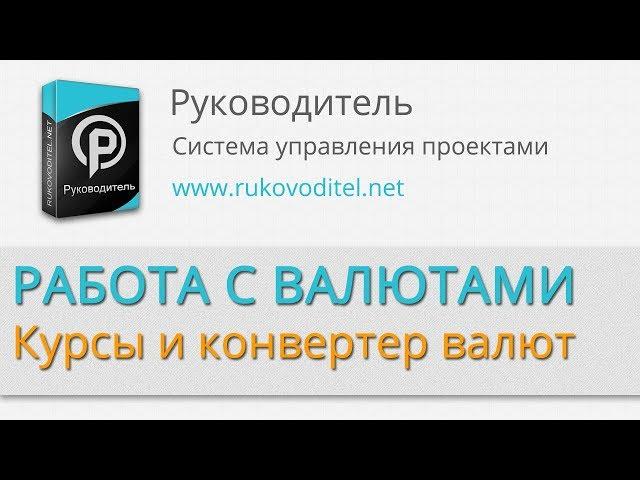 RUKOVODITEL.NET
Руководитель

Руководитель
Система управления проектами
www.rukovoditel.net

РАБОТА С ВАЛЮТАМИ
Курсы и конвертер валют